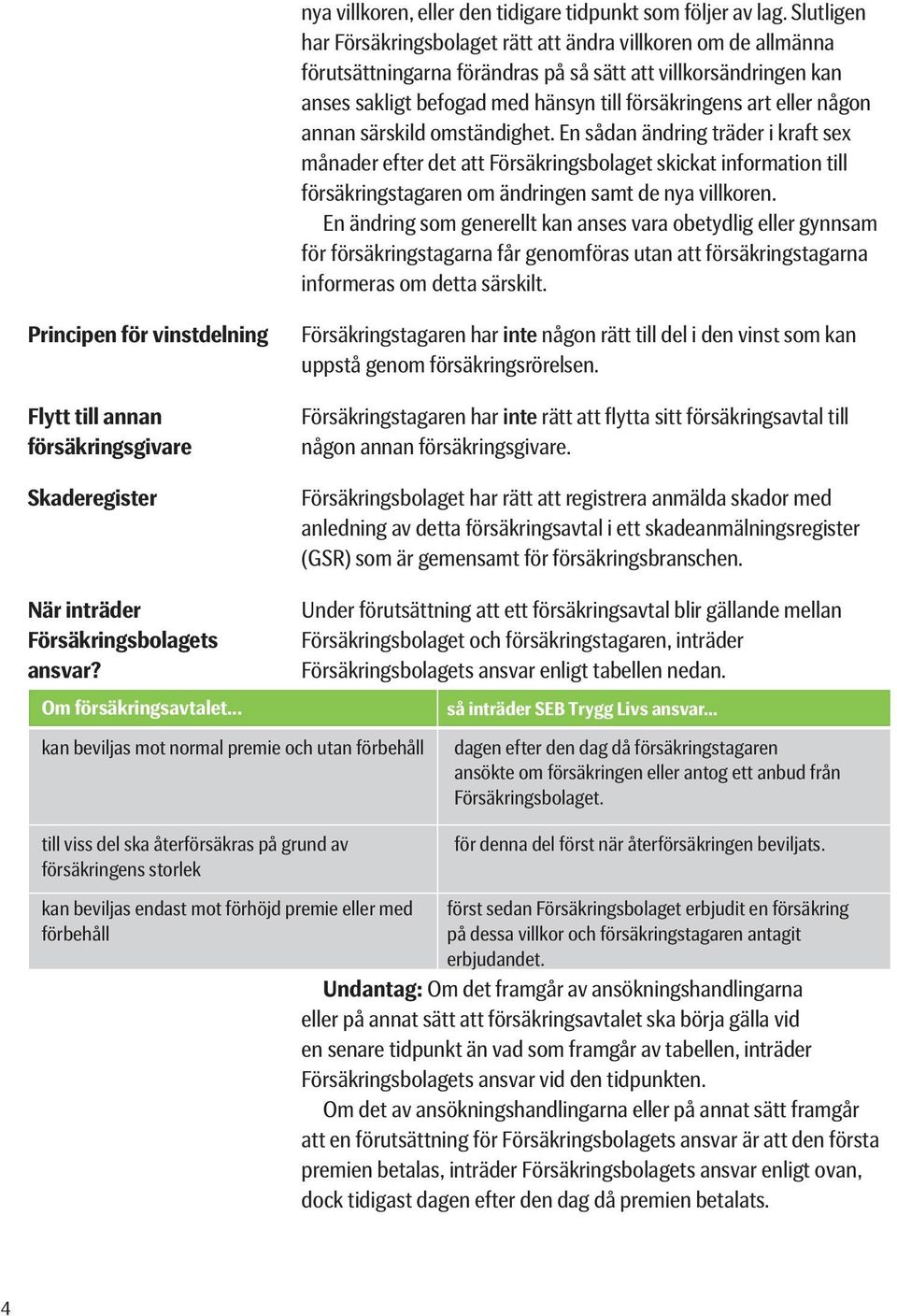 nya villkoren, eller den tidigare tidpunkt som följer av lag. Slutligen har Försäkringsbolaget rätt att ändra villkoren om de allmänna förutsättningarna förändras på så sätt att villkorsändringen kan anses sakligt befogad med hänsyn till försäkringens art eller någon annan särskild omständighet. En sådan ändring träder i kraft sex månader efter det att Försäkringsbolaget skickat information till försäkringstagaren om ändringen samt de nya villkoren.

En ändring som generellt kan anses vara obetydlig eller gynnsam för försäkringstagarna får genomföras utan att försäkringstagarna informeras om detta särskilt.

Principen för vinstdelning

Försäkringstagaren har inte någon rätt till del i den vinst som kan uppstå genom försäkringsrörelsen.

Flytt till annan försäkringsgivare

Försäkringstagaren har inte rätt att flytta sitt försäkringsavtal till någon annan försäkringsgivare.

Skaderegister

Försäkringsbolaget har rätt att registrera anmälda skador med anledning av detta försäkringsavtal i ett skadeanmälningsregister (GSR) som är gemensamt för försäkringsbranschen.

När inträder Försäkringsbolagets ansvar?

Under förutsättning att ett försäkringsavtal blir gällande mellan Försäkringsbolaget och försäkringstagaren, inträder Försäkringsbolagets ansvar enligt tabellen nedan.

| Om försäkringsavtalet... | så inträder SEB Trygg Livs ansvar... |
|---|---|
| kan beviljas mot normal premie och utan förbehåll | dagen efter den dag då försäkringstagaren ansökte om försäkringen eller antog ett anbud från Försäkringsbolaget. |
| till viss del ska återförsäkras på grund av försäkringens storlek | för denna del först när återförsäkringen beviljats. |
| kan beviljas endast mot förhöjd premie eller med förbehåll | först sedan Försäkringsbolaget erbjudit en försäkring på dessa villkor och försäkringstagaren antagit erbjudandet. |

Undantag: Om det framgår av ansökningshandlingarna eller på annat sätt att försäkringsavtalet ska börja gälla vid en senare tidpunkt än vad som framgår av tabellen, inträder Försäkringsbolagets ansvar vid den tidpunkten.

Om det av ansökningshandlingarna eller på annat sätt framgår att en förutsättning för Försäkringsbolagets ansvar är att den första premien betalas, inträder Försäkringsbolagets ansvar enligt ovan, dock tidigast dagen efter den dag då premien betalats.

4